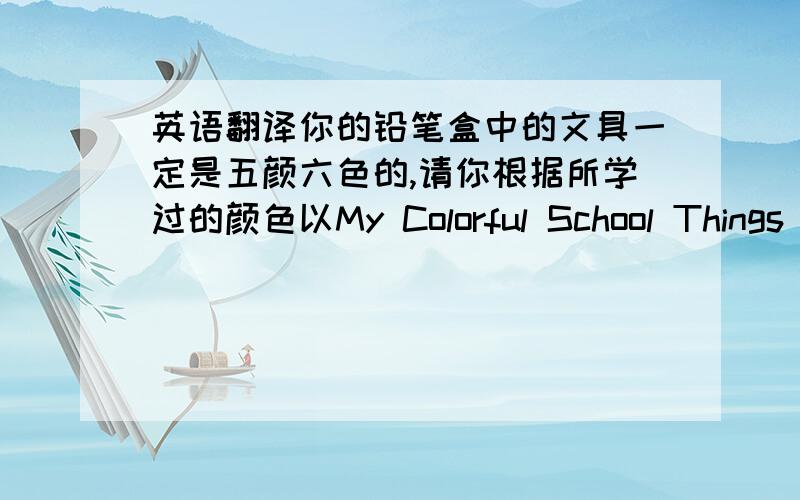 英语翻译你的铅笔盒中的文具一定是五颜六色的,请你根据所学过的颜色以My Colorful School Things